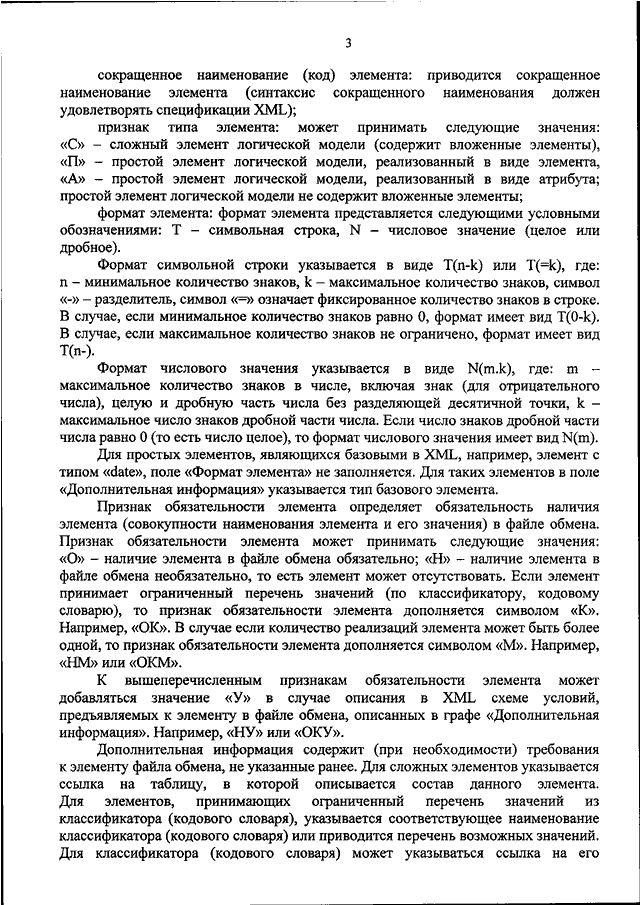 3

сокращенное наименование (код) элемента: приводится сокращенное наименование элемента (синтаксис сокращенного наименования должен удовлетворять спецификации XML);

признак типа элемента: может принимать следующие значения: «С» – сложный элемент логической модели (содержит вложенные элементы), «П» – простой элемент логической модели, реализованный в виде элемента, «А» – простой элемент логической модели, реализованный в виде атрибута; простой элемент логической модели не содержит вложенные элементы;

формат элемента: формат элемента представляется следующими условными обозначениями: Т – символьная строка, N – числовое значение (целое или дробное).

Формат символьной строки указывается в виде T(n-k) или T(=k), где: n – минимальное количество знаков, k – максимальное количество знаков, символ «-» – разделитель, символ «=» означает фиксированное количество знаков в строке. В случае, если минимальное количество знаков равно 0, формат имеет вид T(0-k). В случае, если максимальное количество знаков не ограничено, формат имеет вид T(n-).

Формат числового значения указывается в виде N(m.k), где: m – максимальное количество знаков в числе, включая знак (для отрицательного числа), целую и дробную часть числа без разделяющей десятичной точки, k – максимальное число знаков дробной части числа. Если число знаков дробной части числа равно 0 (то есть число целое), то формат числового значения имеет вид N(m).

Для простых элементов, являющихся базовыми в XML, например, элемент с типом «date», поле «Формат элемента» не заполняется. Для таких элементов в поле «Дополнительная информация» указывается тип базового элемента.

Признак обязательности элемента определяет обязательность наличия элемента (совокупности наименования элемента и его значения) в файле обмена. Признак обязательности элемента может принимать следующие значения: «О» – наличие элемента в файле обмена обязательно; «Н» – наличие элемента в файле обмена необязательно, то есть элемент может отсутствовать. Если элемент принимает ограниченный перечень значений (по классификатору, кодовому словарю), то признак обязательности элемента дополняется символом «К». Например, «ОК». В случае если количество реализаций элемента может быть более одной, то признак обязательности элемента дополняется символом «М». Например, «НМ» или «ОКМ».

К вышеперечисленным признакам обязательности элемента может добавляться значение «У» в случае описания в XML схеме условий, предъявляемых к элементу в файле обмена, описанных в графе «Дополнительная информация». Например, «НУ» или «ОКУ».

Дополнительная информация содержит (при необходимости) требования к элементу файла обмена, не указанные ранее. Для сложных элементов указывается ссылка на таблицу, в которой описывается состав данного элемента. Для элементов, принимающих ограниченный перечень значений из классификатора (кодового словаря), указывается соответствующее наименование классификатора (кодового словаря) или приводится перечень возможных значений. Для классификатора (кодового словаря) может указываться ссылка на его